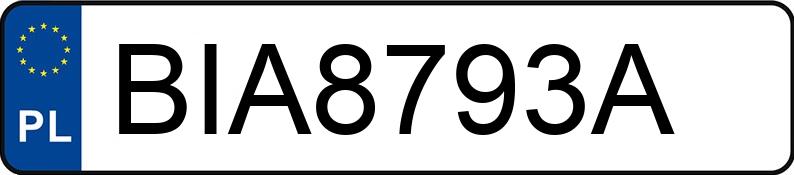 PL
BIA8793A